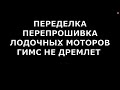 ПЕРЕДЕЛКА
ПЕРЕПРОШИВКА
ЛОДОЧНЫХ МОТОРОВ
ГИМС НЕ ДРЕМЛЕТ